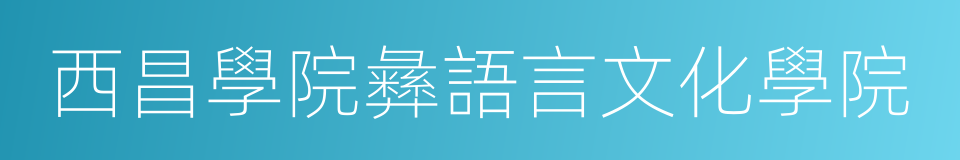 西昌學院彝語言文化學院